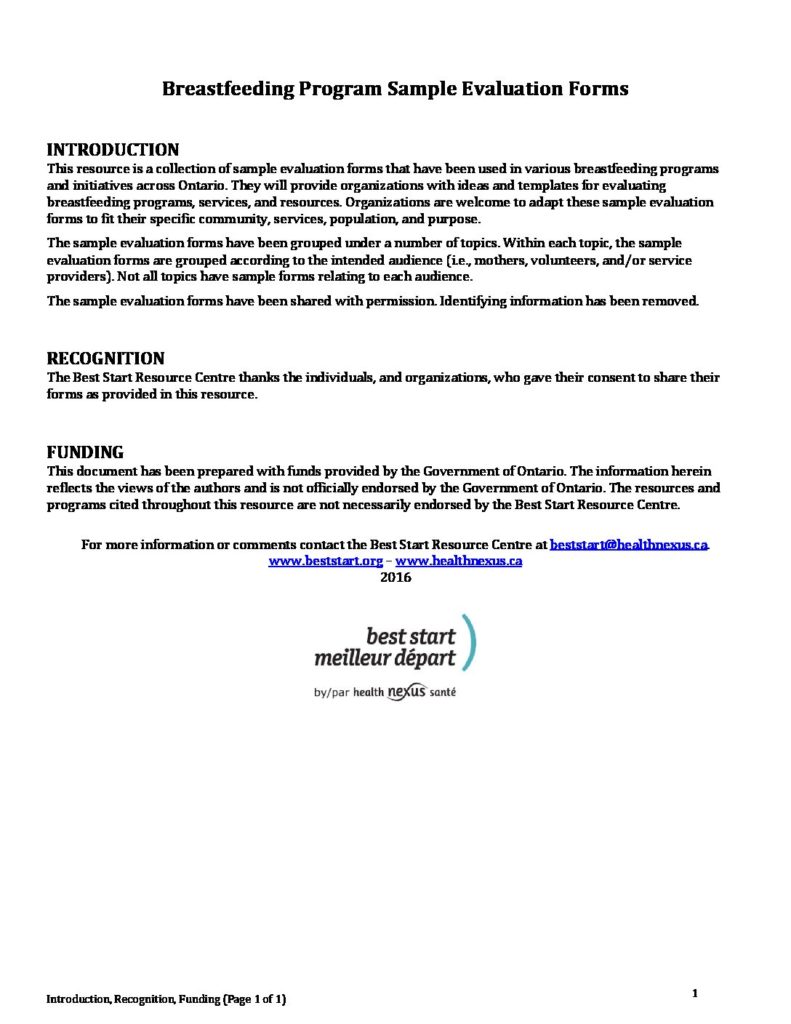 Breastfeeding Program Sample Evaluation Forms

INTRODUCTION
This resource is a collection of sample evaluation forms that have been used in various breastfeeding programs and initiatives across Ontario. They will provide organizations with ideas and templates for evaluating breastfeeding programs, services, and resources. Organizations are welcome to adapt these sample evaluation forms to fit their specific community, services, population, and purpose.

The sample evaluation forms have been grouped under a number of topics. Within each topic, the sample evaluation forms are grouped according to the intended audience (i.e., mothers, volunteers, and/or service providers). Not all topics have sample forms relating to each audience.

The sample evaluation forms have been shared with permission. Identifying information has been removed.

RECOGNITION
The Best Start Resource Centre thanks the individuals, and organizations, who gave their consent to share their forms as provided in this resource.

FUNDING
This document has been prepared with funds provided by the Government of Ontario. The information herein reflects the views of the authors and is not officially endorsed by the Government of Ontario. The resources and programs cited throughout this resource are not necessarily endorsed by the Best Start Resource Centre.

For more information or comments contact the Best Start Resource Centre at beststart@healthnexus.ca.
www.beststart.org – www.healthnexus.ca
2016

best start
meilleur départ
by/par health nexus santé

Introduction, Recognition, Funding (Page 1 of 1)

1